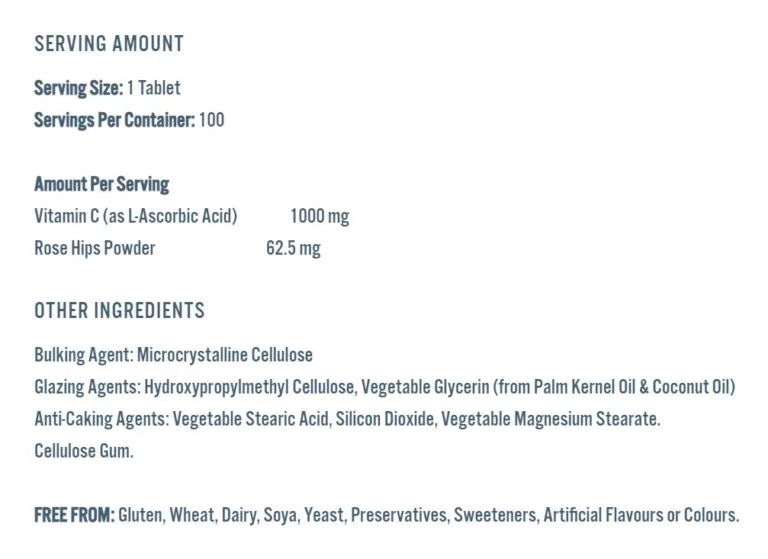 SERVING AMOUNT

Serving Size: 1 Tablet
Servings Per Container: 100

Amount Per Serving
Vitamin C (as L-Ascorbic Acid) 1000 mg
Rose Hips Powder 62.5 mg

OTHER INGREDIENTS

Bulking Agent: Microcrystalline Cellulose
Glazing Agents: Hydroxypropylmethyl Cellulose, Vegetable Glycerin (from Palm Kernel Oil & Coconut Oil)
Anti-Caking Agents: Vegetable Stearic Acid, Silicon Dioxide, Vegetable Magnesium Stearate.
Cellulose Gum.

FREE FROM: Gluten, Wheat, Dairy, Soya, Yeast, Preservatives, Sweeteners, Artificial Flavours or Colours.